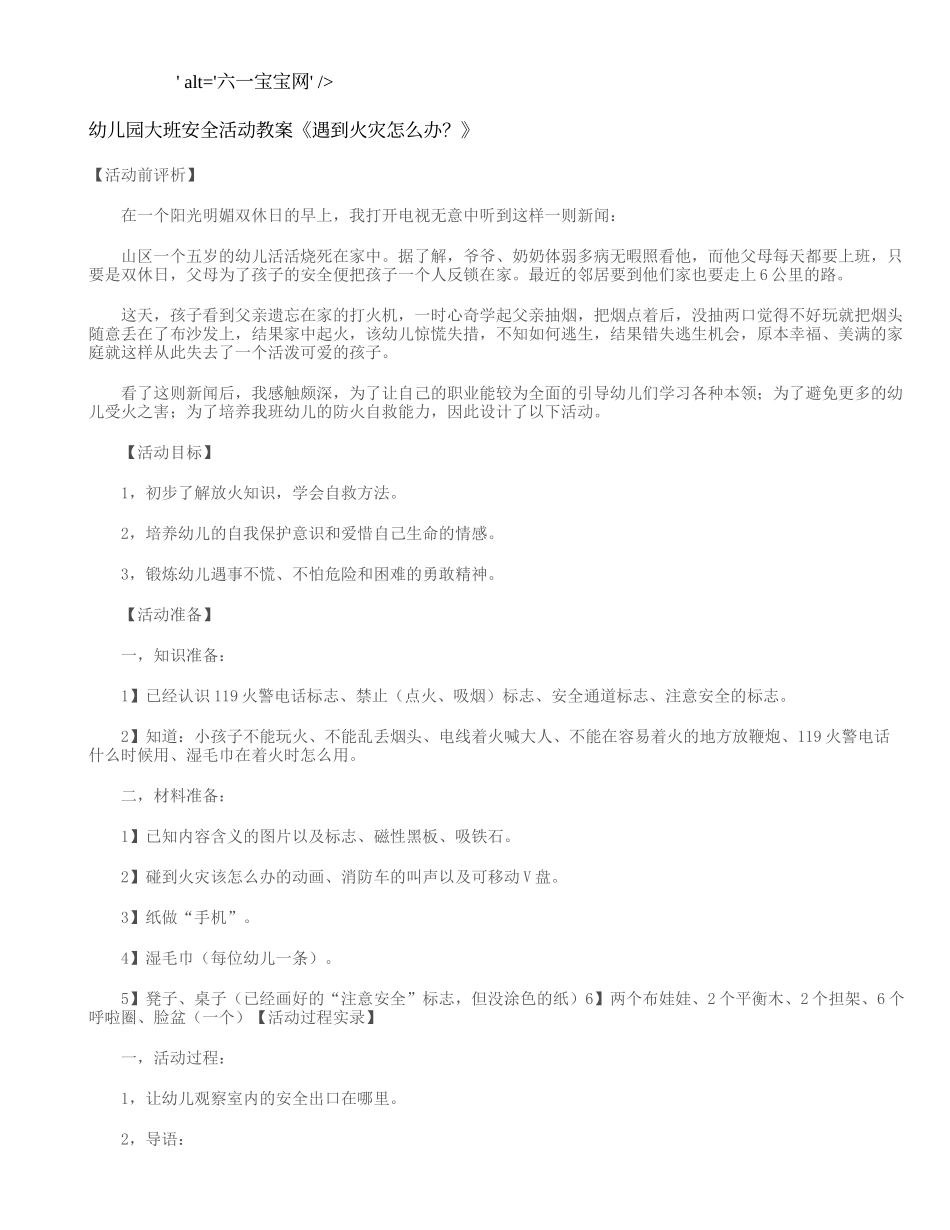 ' alt='六一宝宝网' />

幼儿园大班安全活动教案《遇到火灾怎么办？》

【活动前评析】

在一个阳光明媚双休日的早上，我打开电视无意中听到这样一则新闻：

山区一个五岁的幼儿活活烧死在家中。据了解，爷爷、奶奶体弱多病无暇照看他，而他父母每天都要上班，只要是双休日，父母为了孩子的安全便把孩子一个人反锁在家。最近的邻居要到他们家也要走上6公里的路。

这天，孩子看到父亲遗忘在家的打火机，一时心奇学起父亲抽烟，把烟点着后，没抽两口觉得不好玩就把烟头随意丢在了布沙发上，结果家中起火，该幼儿惊慌失措，不知如何逃生，结果错失逃生机会，原本幸福、美满的家庭就这样从此失去了一个活泼可爱的孩子。

看了这则新闻后，我感触颇深，为了让自己的职业能较为全面的引导幼儿们学习各种本领；为了避免更多的幼儿受火之害；为了培养我班幼儿的防火自救能力，因此设计了以下活动。

【活动目标】

1，初步了解放火知识，学会自救方法。

2，培养幼儿的自我保护意识和爱惜自己生命的情感。

3，锻炼幼儿遇事不慌、不怕危险和困难的勇敢精神。

【活动准备】

一，知识准备：

1】已经认识119火警电话标志、禁止（点火、吸烟）标志、安全通道标志、注意安全的标志。

2】知道：小孩子不能玩火、不能乱丢烟头、电线着火喊大人、不能在容易着火的地方放鞭炮、119火警电话什么时候用、湿毛巾在着火时怎么用。

二，材料准备：

1】已知内容含义的图片以及标志、磁性黑板、吸铁石。

2】碰到火灾该怎么办的动画、消防车的叫声以及可移动V盘。

3】纸做“手机”。

4】湿毛巾（每位幼儿一条）。

5】凳子、桌子（已经画好的“注意安全”标志，但没涂色的纸）6】两个布娃娃、2个平衡木、2个担架、6个呼啦圈、脸盆（一个）【活动过程实录】

一，活动过程：

1，让幼儿观察室内的安全出口在哪里。

2，导语：